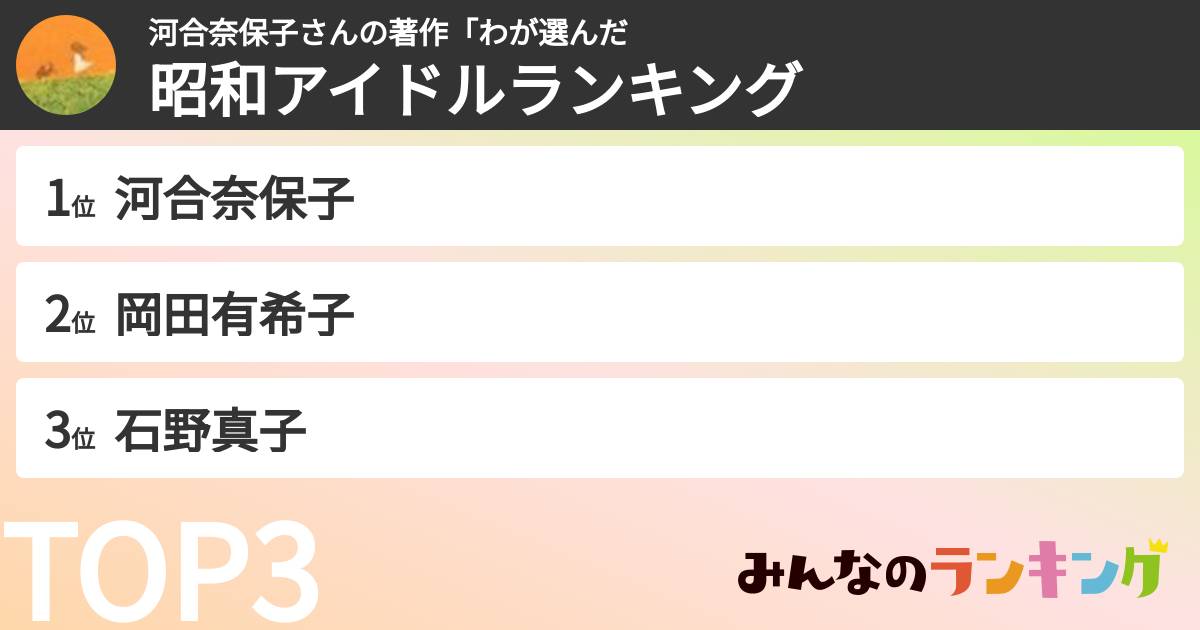 河合奈保子さんの著作「わが選んだ
昭和アイドルランキング

1位 河合奈保子

2位 岡田有希子

3位 石野真子

TOP3

みんなのランキング